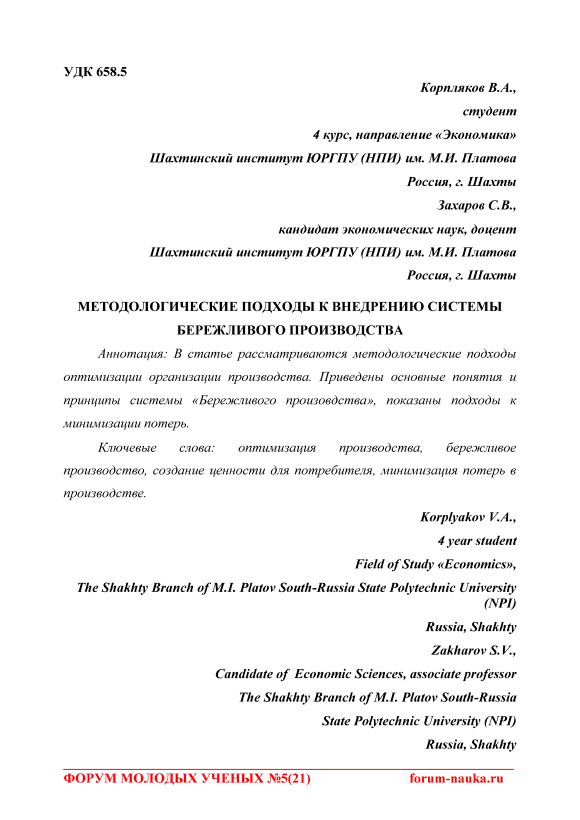 УДК 658.5

Корпляков В.А.,
студент
4 курс, направление «Экономика»
Шахтинский институт ЮРГПУ (НПИ) им. М.И. Платова
Россия, г. Шахты
Захаров С.В.,
кандидат экономических наук, доцент
Шахтинский институт ЮРГПУ (НПИ) им. М.И. Платова
Россия, г. Шахты

МЕТОДОЛОГИЧЕСКИЕ ПОДХОДЫ К ВНЕДРЕНИЮ СИСТЕМЫ БЕРЕЖЛИВОГО ПРОИЗВОДСТВА

Аннотация: В статье рассматриваются методологические подходы оптимизации организации производства. Приведены основные понятия и принципы системы «Бережливого производства», показаны подходы к минимизации потерь.

Ключевые слова: оптимизация производства, бережливое производство, создание ценности для потребителя, минимизация потерь в производстве.

Korplyakov V.A.,
4 year student
Field of Study «Economics»,
The Shakhty Branch of M.I. Platov South-Russia State Polytechnic University (NPI)
Russia, Shakhty
Zakharov S.V.,
Candidate of Economic Sciences, associate professor
The Shakhty Branch of M.I. Platov South-Russia
State Polytechnic University (NPI)
Russia, Shakhty

ФОРУМ МОЛОДЫХ УЧЕНЫХ №5(21) forum-nauka.ru